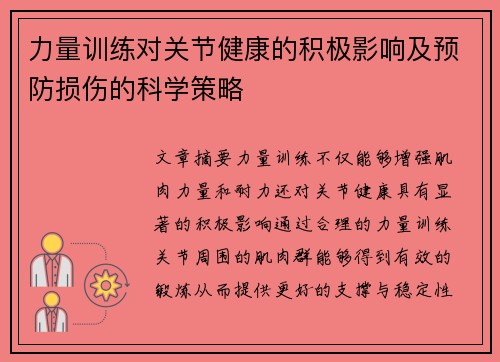 力量训练对关节健康的积极影响及预防损伤的科学策略

文章摘要力量训练不仅能够增强肌肉力量和耐力还对关节健康具有显著的积极影响通过合理的力量训练关节周围的肌肉群能够得到有效的锻炼从而提供更好的支撑与稳定性